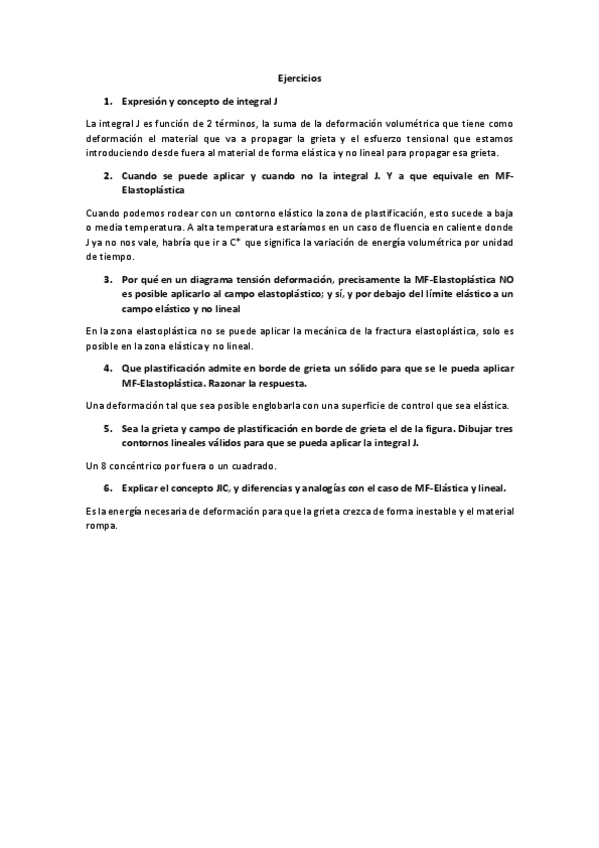 Ejercicios

1. Expresión y concepto de integral J

La integral J es función de 2 términos, la suma de la deformación volumétrica que tiene como deformación el material que va a propagar la grieta y el esfuerzo tensional que estamos introduciendo desde fuera al material de forma elástica y no lineal para propagar esa grieta.

2. Cuando se puede aplicar y cuando no la integral J. Y a que equivale en MF-Elastoplástica

Cuando podemos rodear con un contorno elástico la zona de plastificación, esto sucede a baja o media temperatura. A alta temperatura estaríamos en un caso de fluencia en caliente donde J ya no nos vale, habría que ir a C* que significa la variación de energía volumétrica por unidad de tiempo.

3. Por qué en un diagrama tensión deformación, precisamente la MF-Elastoplástica NO es posible aplicarlo al campo elastoplástico; y sí, y por debajo del límite elástico a un campo elástico y no lineal

En la zona elastoplástica no se puede aplicar la mecánica de la fractura elastoplástica, solo es posible en la zona elástica y no lineal.

4. Que plastificación admite en borde de grieta un sólido para que se le pueda aplicar MF-Elastoplástica. Razonar la respuesta.

Una deformación tal que sea posible englobarla con una superficie de control que sea elástica.

5. Sea la grieta y campo de plastificación en borde de grieta el de la figura. Dibujar tres contornos lineales válidos para que se pueda aplicar la integral J.

Un 8 concéntrico por fuera o un cuadrado.

6. Explicar el concepto JIC, y diferencias y analogías con el caso de MF-Elástica y lineal.

Es la energía necesaria de deformación para que la grieta crezca de forma inestable y el material rompa.